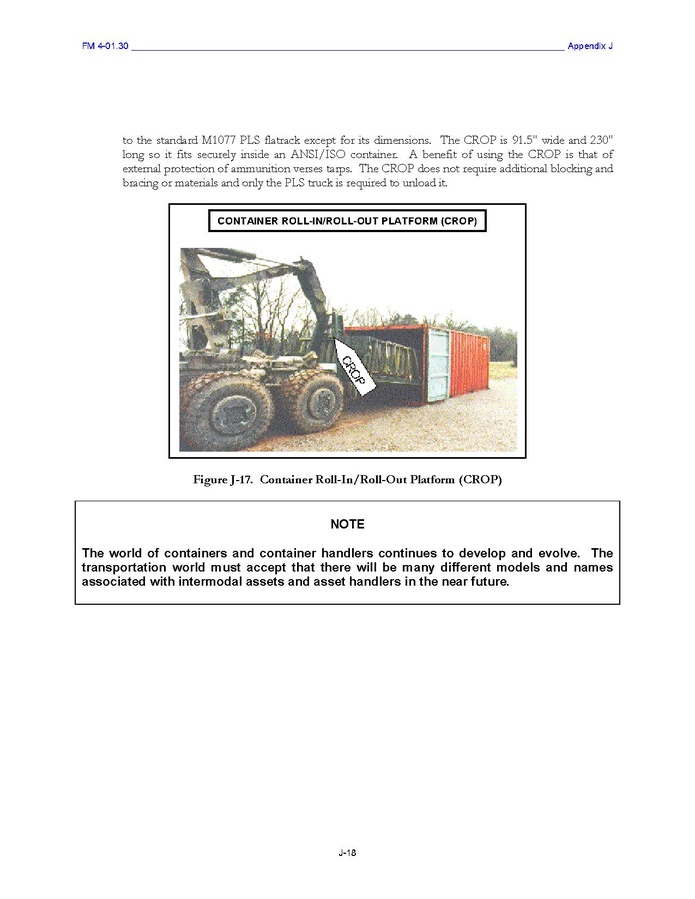 FM 4-01.30 Appendix J

to the standard M1077 PLS flatrack except for its dimensions. The CROP is 91.5" wide and 230" long so it fits securely inside an ANSI/ISO container. A benefit of using the CROP is that of external protection of ammunition verses tarps. The CROP does not require additional blocking and bracing or materials and only the PLS truck is required to unload it.

CONTAINER ROLL-IN/ROLL-OUT PLATFORM (CROP)

CROP

Figure J-17. Container Roll-In/Roll-Out Platform (CROP)

NOTE

The world of containers and container handlers continues to develop and evolve. The transportation world must accept that there will be many different models and names associated with intermodal assets and asset handlers in the near future.

J-18